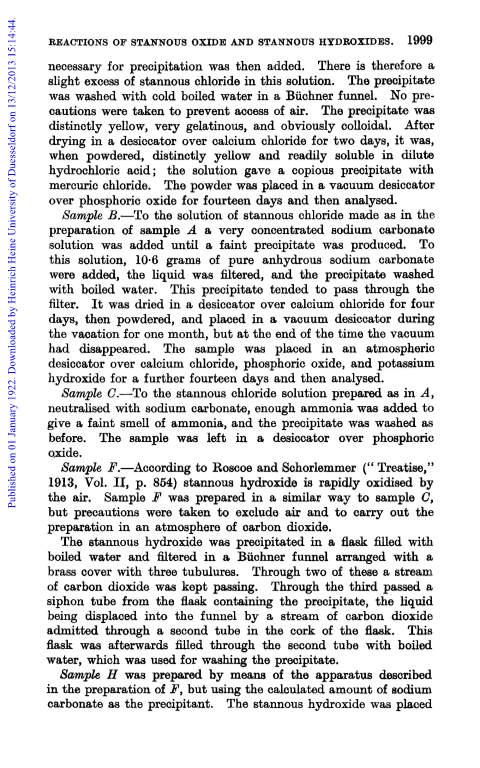 Published on 01 January 1922. Downloaded by Heinrich Heine University of Duesseldorf on 13/12/2013 15:14:44.

REACTIONS OF STANNOUS OXIDE AND STANNOUS HYDROXIDES. 1999

necessary for precipitation was then added. There is therefore a slight excess of stannous chloride in this solution. The precipitate was washed with cold boiled water in a Büchner funnel. No precautions were taken to prevent access of air. The precipitate was distinctly yellow, very gelatinous, and obviously colloidal. After drying in a desiccator over calcium chloride for two days, it was, when powdered, distinctly yellow and readily soluble in dilute hydrochloric acid; the solution gave a copious precipitate with mercuric chloride. The powder was placed in a vacuum desiccator over phosphoric oxide for fourteen days and then analysed.

Sample B.—To the solution of stannous chloride made as in the preparation of sample A a very concentrated sodium carbonate solution was added until a faint precipitate was produced. To this solution, 10·6 grams of pure anhydrous sodium carbonate were added, the liquid was filtered, and the precipitate washed with boiled water. This precipitate tended to pass through the filter. It was dried in a desiccator over calcium chloride for four days, then powdered, and placed in a vacuum desiccator during the vacation for one month, but at the end of the time the vacuum had disappeared. The sample was placed in an atmospheric desiccator over calcium chloride, phosphoric oxide, and potassium hydroxide for a further fourteen days and then analysed.

Sample C.—To the stannous chloride solution prepared as in A, neutralised with sodium carbonate, enough ammonia was added to give a faint smell of ammonia, and the precipitate was washed as before. The sample was left in a desiccator over phosphoric oxide.

Sample F.—According to Roscoe and Schorlemmer ("Treatise," 1913, Vol. II, p. 854) stannous hydroxide is rapidly oxidised by the air. Sample F was prepared in a similar way to sample C, but precautions were taken to exclude air and to carry out the preparation in an atmosphere of carbon dioxide.

The stannous hydroxide was precipitated in a flask filled with boiled water and filtered in a Büchner funnel arranged with a brass cover with three tubulures. Through two of these a stream of carbon dioxide was kept passing. Through the third passed a siphon tube from the flask containing the precipitate, the liquid being displaced into the funnel by a stream of carbon dioxide admitted through a second tube in the cork of the flask. This flask was afterwards filled through the second tube with boiled water, which was used for washing the precipitate.

Sample H was prepared by means of the apparatus described in the preparation of F, but using the calculated amount of sodium carbonate as the precipitant. The stannous hydroxide was placed